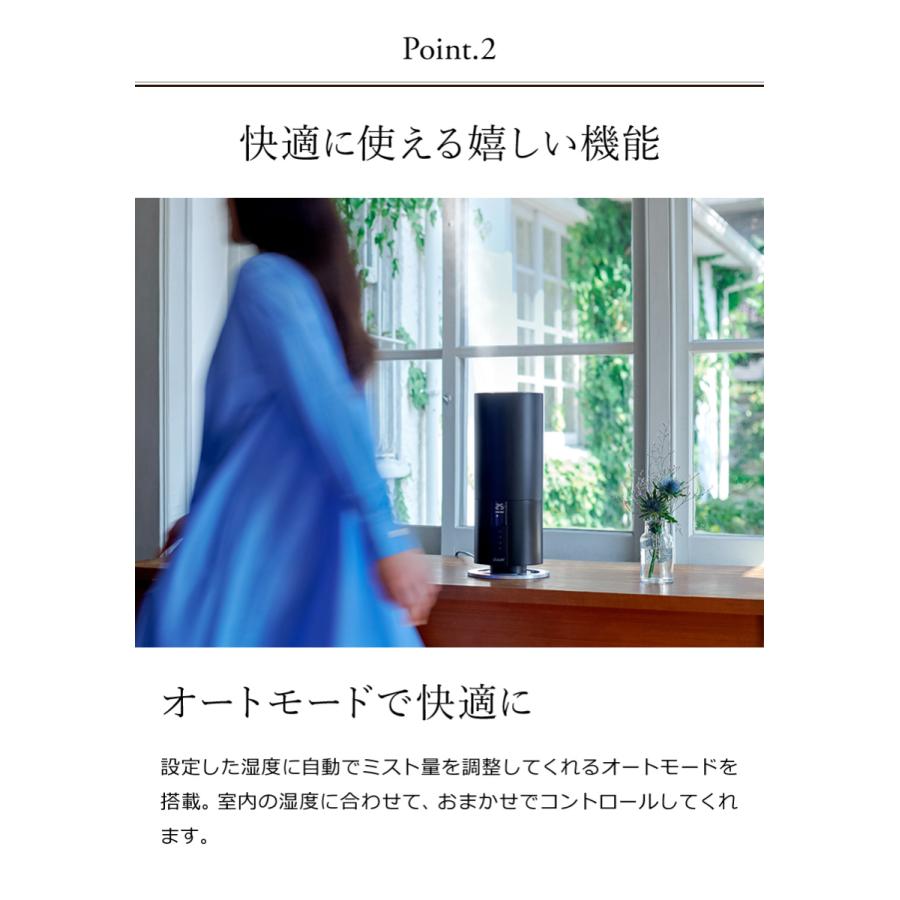 Point.2

快適に使える嬉しい機能

オートモードで快適に

設定した湿度に自動でミスト量を調整してくれるオートモードを搭載。室内の湿度に合わせて、おまかせでコントロールしてくれます。